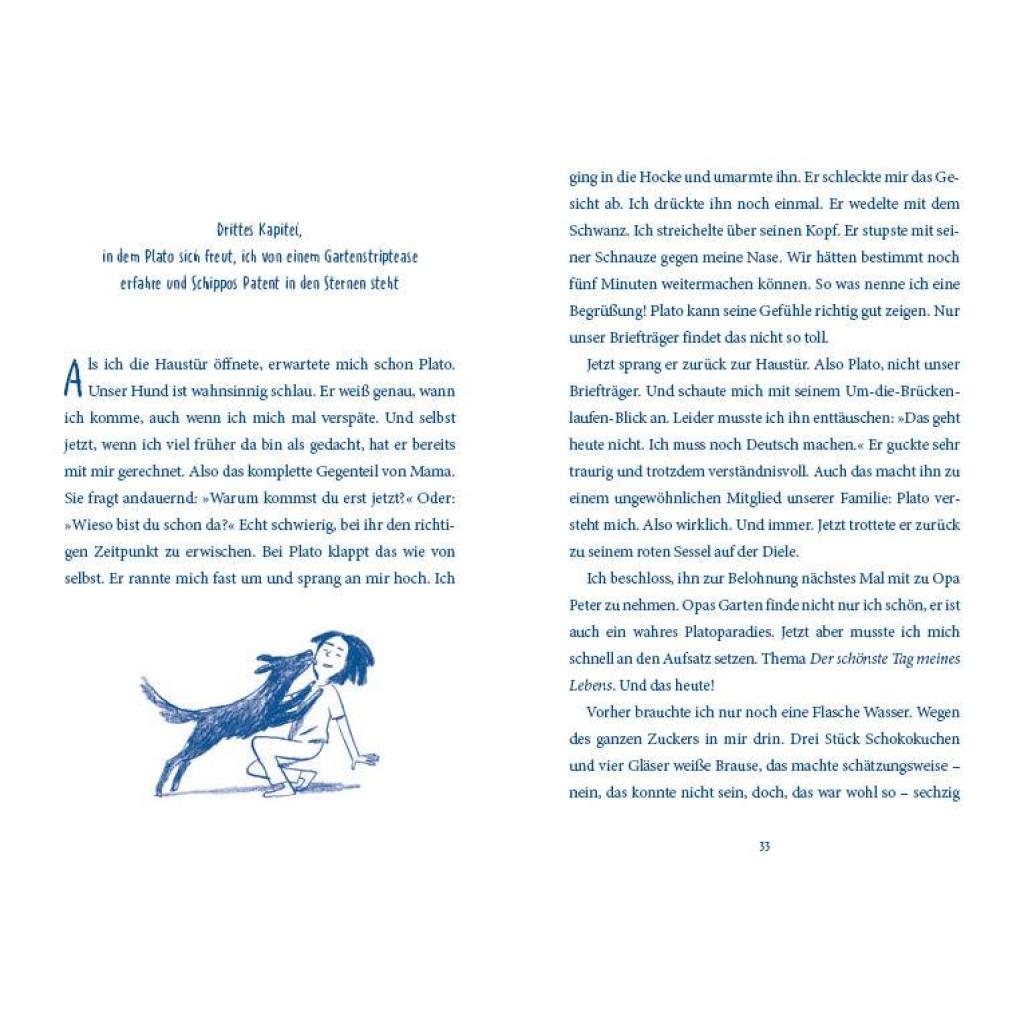 Drittes Kapitel,
in dem Plato sich freut, ich von einem Gartenstriptease erfahre und Schippos Patent in den Sternen steht

Als ich die Haustür öffnete, erwartete mich schon Plato. Unser Hund ist wahnsinnig schlau. Er weiß genau, wann ich komme, auch wenn ich mich mal verspäte. Und selbst jetzt, wenn ich viel früher da bin als gedacht, hat er bereits mit mir gerechnet. Also das komplette Gegenteil von Mama. Sie fragt andauernd: »Warum kommst du erst jetzt?« Oder: »Wieso bist du schon da?« Echt schwierig, bei ihr den richtigen Zeitpunkt zu erwischen. Bei Plato klappt das wie von selbst. Er rannte mich fast um und sprang an mir hoch. Ich

ging in die Hocke und umarmte ihn. Er schleckte mir das Gesicht ab. Ich drückte ihn noch einmal. Er wedelte mit dem Schwanz. Ich streichelte über seinen Kopf. Er stupste mit seiner Schnauze gegen meine Nase. Wir hätten bestimmt noch fünf Minuten weitermachen können. So was nenne ich eine Begrüßung! Plato kann seine Gefühle richtig gut zeigen. Nur unser Briefträger findet das nicht so toll.

Jetzt sprang er zurück zur Haustür. Also Plato, nicht unser Briefträger. Und schaute mich mit seinem Um-die-Brücken-laufen-Blick an. Leider musste ich ihn enttäuschen: »Das geht heute nicht. Ich muss noch Deutsch machen.« Er guckte sehr traurig und trotzdem verständnisvoll. Auch das macht ihn zu einem ungewöhnlichen Mitglied unserer Familie: Plato versteht mich. Also wirklich. Und immer. Jetzt trottete er zurück zu seinem roten Sessel auf der Diele.

Ich beschloss, ihn zur Belohnung nächstes Mal mit zu Opa Peter zu nehmen. Opas Garten finde nicht nur ich schön, er ist auch ein wahres Platoparadies. Jetzt aber musste ich mich schnell an den Aufsatz setzen. Thema Der schönste Tag meines Lebens. Und das heute!

Vorher brauchte ich nur noch eine Flasche Wasser. Wegen des ganzen Zuckers in mir drin. Drei Stück Schokokuchen und vier Gläser weiße Brause, das machte schätzungsweise – nein, das konnte nicht sein, doch, das war wohl so – sechzig

33